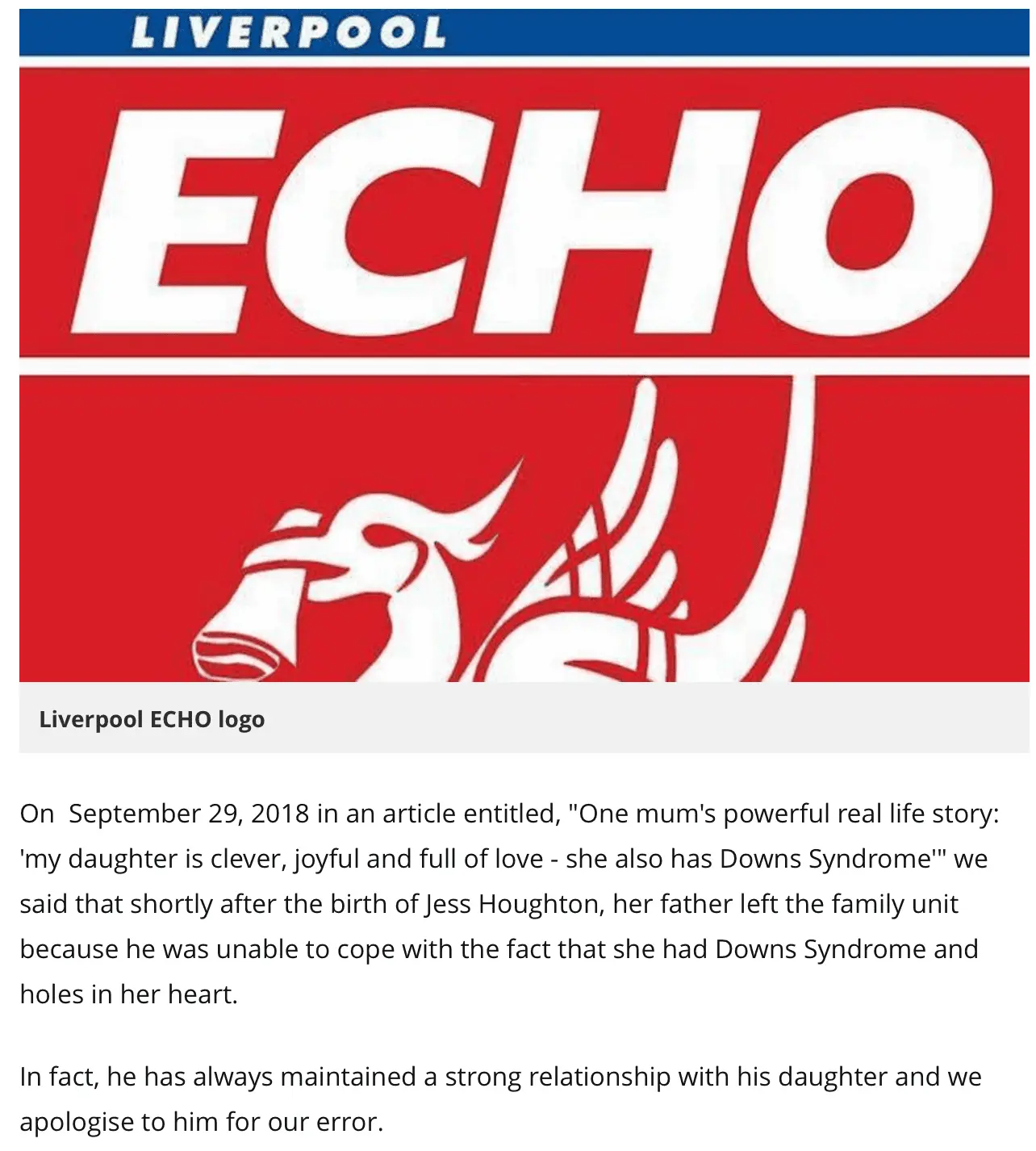 LIVERPOOL

ECHO

Liverpool ECHO logo

On  September 29, 2018 in an article entitled, "One mum's powerful real life story: 'my daughter is clever, joyful and full of love - she also has Downs Syndrome'" we said that shortly after the birth of Jess Houghton, her father left the family unit because he was unable to cope with the fact that she had Downs Syndrome and holes in her heart.

In fact, he has always maintained a strong relationship with his daughter and we apologise to him for our error.